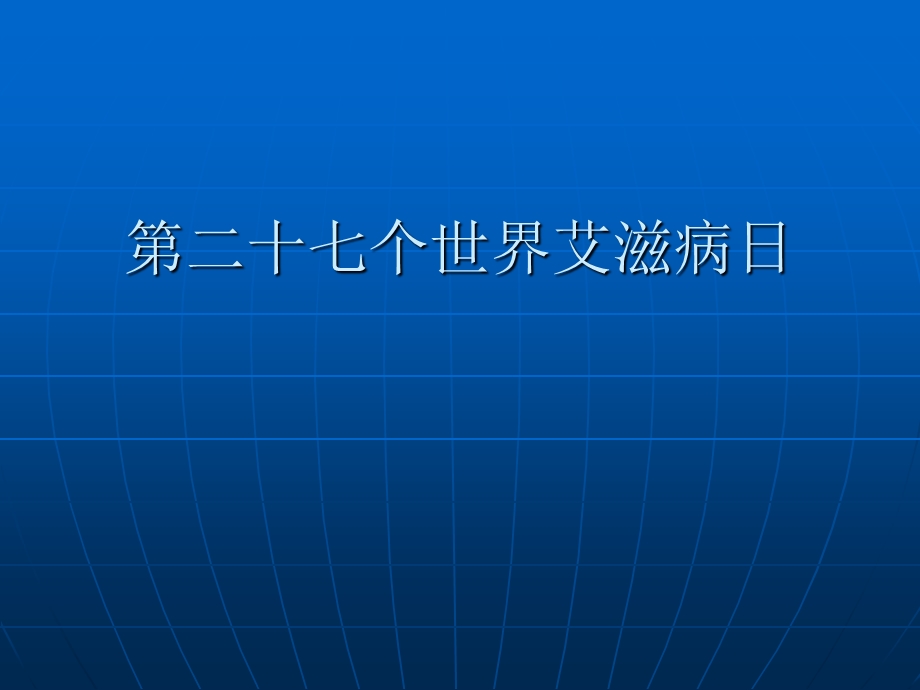 第二十七个世界艾滋病日